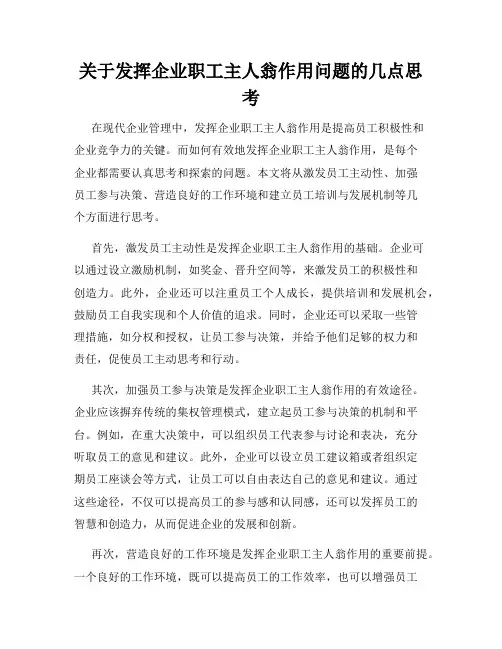 关于发挥企业职工主人翁作用问题的几点思考

在现代企业管理中，发挥企业职工主人翁作用是提高员工积极性和企业竞争力的关键。而如何有效地发挥企业职工主人翁作用，是每个企业都需要认真思考和探索的问题。本文将从激发员工主动性、加强员工参与决策、营造良好的工作环境和建立员工培训与发展机制等几个方面进行思考。

首先，激发员工主动性是发挥企业职工主人翁作用的基础。企业可以通过设立激励机制，如奖金、晋升空间等，来激发员工的积极性和创造力。此外，企业还可以注重员工个人成长，提供培训和发展机会，鼓励员工自我实现和个人价值的追求。同时，企业还可以采取一些管理措施，如分权和授权，让员工参与决策，并给予他们足够的权力和责任，促使员工主动思考和行动。

其次，加强员工参与决策是发挥企业职工主人翁作用的有效途径。企业应该摒弃传统的集权管理模式，建立起员工参与决策的机制和平台。例如，在重大决策中，可以组织员工代表参与讨论和表决，充分听取员工的意见和建议。此外，企业可以设立员工建议箱或者组织定期员工座谈会等方式，让员工可以自由表达自己的意见和建议。通过这些途径，不仅可以提高员工的参与感和认同感，还可以发挥员工的智慧和创造力，从而促进企业的发展和创新。

再次，营造良好的工作环境是发挥企业职工主人翁作用的重要前提。一个良好的工作环境，既可以提高员工的工作效率，也可以增强员工